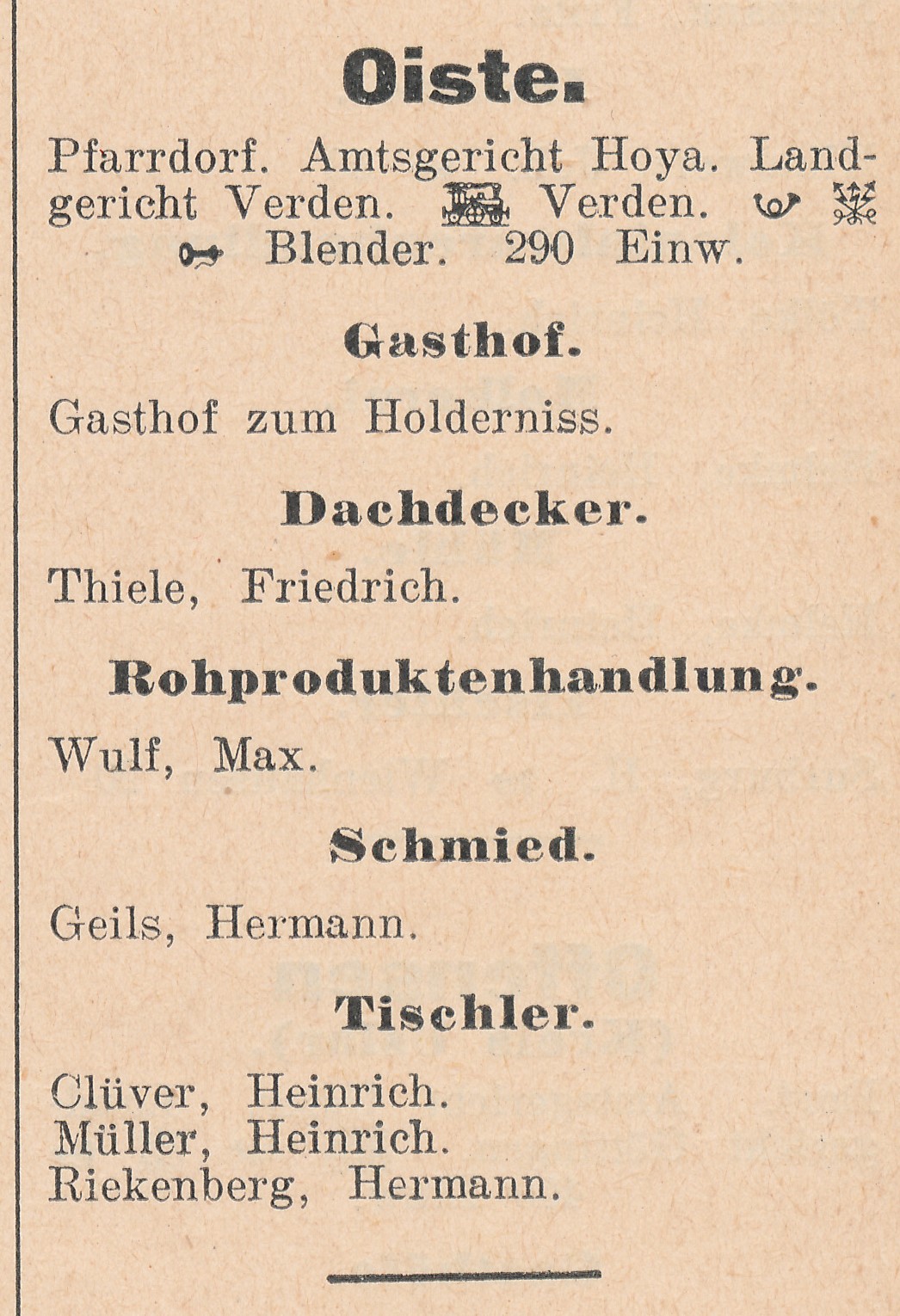 Oiste.

Pfarrdorf. Amtsgericht Hoya. Landgericht Verden. Verden. Blender. 290 Einw.

Gasthof.

Gasthof zum Holderniss.

Dachdecker.

Thiele, Friedrich.

Rohproduktenhandlung.

Wulf, Max.

Schmied.

Geils, Hermann.

Tischler.

Clüver, Heinrich.
Müller, Heinrich.
Riekenberg, Hermann.